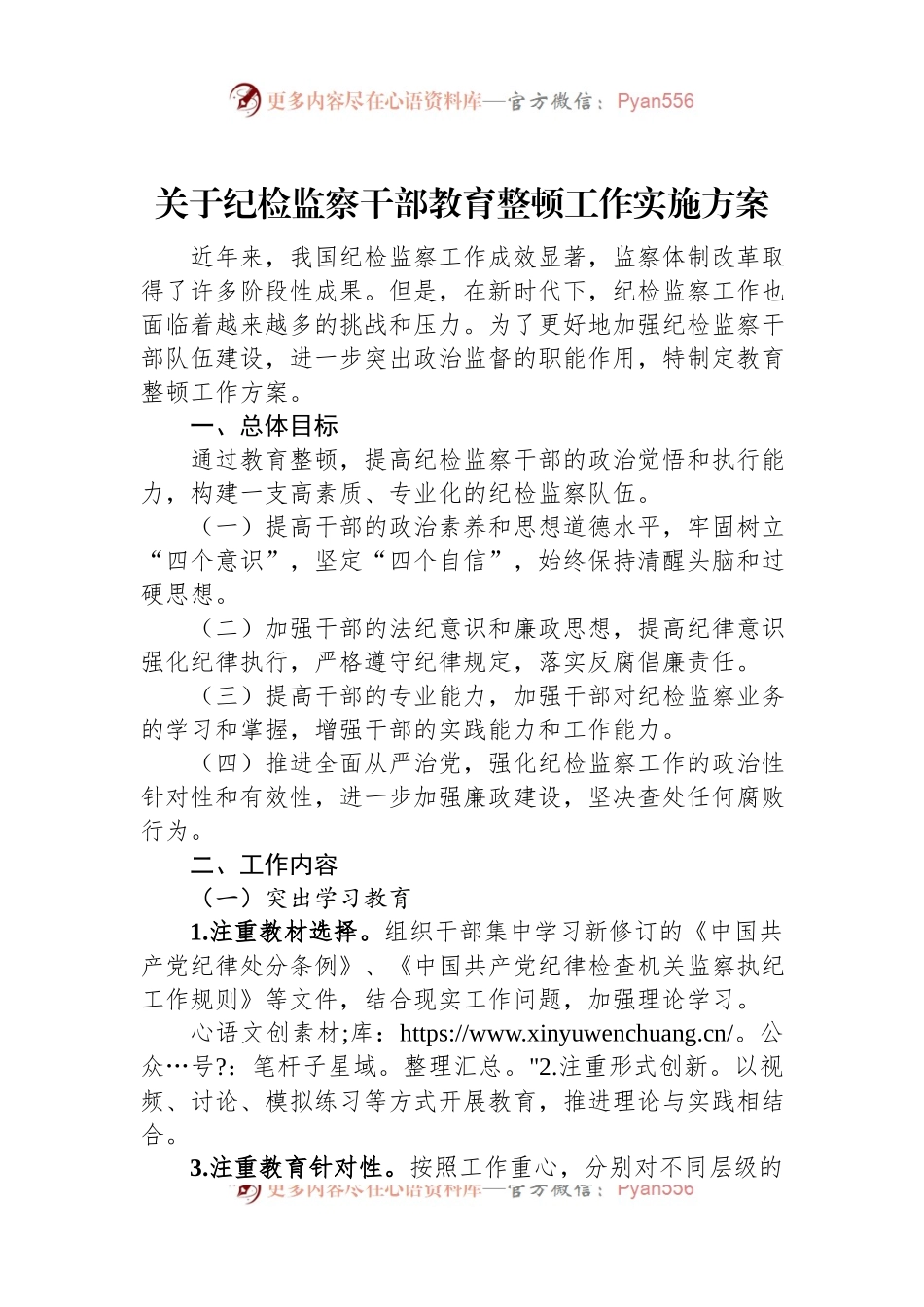 更多内容尽在心语资料库—官方微信：Pyan556

关于纪检监察干部教育整顿工作实施方案

近年来，我国纪检监察工作成效显著，监察体制改革取得了许多阶段性成果。但是，在新时代下，纪检监察工作也面临着越来越多的挑战和压力。为了更好地加强纪检监察干部队伍建设，进一步突出政治监督的职能作用，特制定教育整顿工作方案。

一、总体目标

通过教育整顿，提高纪检监察干部的政治觉悟和执行能力，构建一支高素质、专业化的纪检监察队伍。

（一）提高干部的政治素养和思想道德水平，牢固树立“四个意识”，坚定“四个自信”，始终保持清醒头脑和过硬思想。

（二）加强干部的法纪意识和廉政思想，提高纪律意识强化纪律执行，严格遵守纪律规定，落实反腐倡廉责任。

（三）提高干部的专业能力，加强干部对纪检监察业务的学习和掌握，增强干部的实践能力和工作能力。

（四）推进全面从严治党，强化纪检监察工作的政治性针对性和有效性，进一步加强廉政建设，坚决查处任何腐败行为。

二、工作内容

（一）突出学习教育

1.注重教材选择。组织干部集中学习新修订的《中国共产党纪律处分条例》、《中国共产党纪律检查机关监察执纪工作规则》等文件，结合现实工作问题，加强理论学习。

心语文创素材;库：https://www.xinyuwenchuang.cn/。公众…号?：笔杆子星域。整理汇总。"2.注重形式创新。以视频、讨论、模拟练习等方式开展教育，推进理论与实践相结合。

3.注重教育针对性。按照工作重心，分别对不同层级的

更多内容尽在心语资料库—官方微信：Pyan556